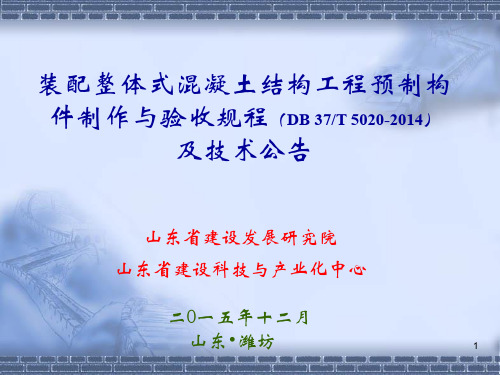 装配整体式混凝土结构工程预制构件制作与验收规程（DB 37/T 5020-2014）及技术公告

山东省建设发展研究院

山东省建设科技与产业化中心

二0一五年十二月

山东•潍坊

1